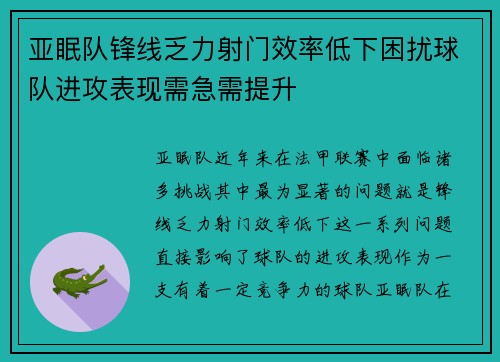 亚眠队锋线乏力射门效率低下困扰球队进攻表现需急需提升

亚眠队近年来在法甲联赛中面临诸多挑战其中最为显著的问题就是锋线乏力射门效率低下这一系列问题直接影响了球队的进攻表现作为一支有着一定竞争力的球队亚眠队在